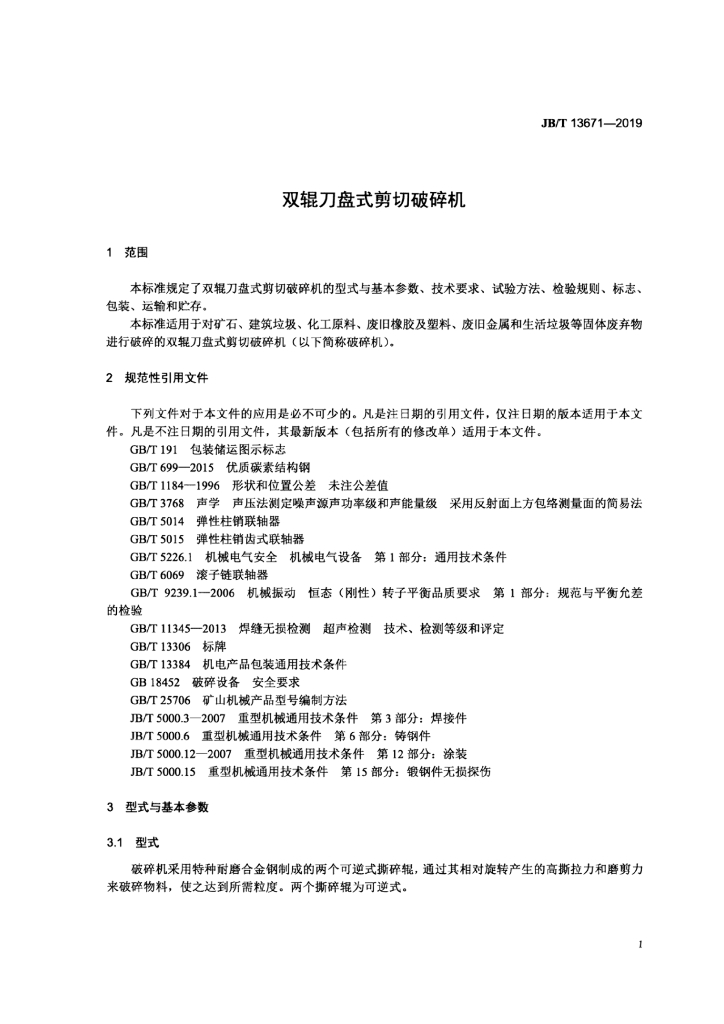 JB/T 13671—2019

双辊刀盘式剪切破碎机

1 范围

本标准规定了双辊刀盘式剪切破碎机的型式与基本参数、技术要求、试验方法、检验规则、标志、包装、运输和贮存。

本标准适用于对矿石、建筑垃圾、化工原料、废旧橡胶及塑料、废旧金属和生活垃圾等固体废弃物进行破碎的双辊刀盘式剪切破碎机（以下简称破碎机）。

2 规范性引用文件

下列文件对于本文件的应用是必不可少的。凡是注日期的引用文件，仅注日期的版本适用于本文件。凡是不注日期的引用文件，其最新版本（包括所有的修改单）适用于本文件。

GB/T 191 包装储运图示标志
GB/T 699—2015 优质碳素结构钢
GB/T 1184—1996 形状和位置公差 未注公差值
GB/T 3768 声学 声压法测定噪声源声功率级和声能量级 采用反射面上方包络测量面的简易法
GB/T 5014 弹性柱销联轴器
GB/T 5015 弹性柱销齿式联轴器
GB/T 5226.1 机械电气安全 机械电气设备 第1部分：通用技术条件
GB/T 6069 滚子链联轴器
GB/T 9239.1—2006 机械振动 恒态（刚性）转子平衡品质要求 第1部分：规范与平衡允差的检验
GB/T 11345—2013 焊缝无损检测 超声检测 技术、检测等级和评定
GB/T 13306 标牌
GB/T 13384 机电产品包装通用技术条件
GB 18452 破碎设备 安全要求
GB/T 25706 矿山机械产品型号编制方法
JB/T 5000.3—2007 重型机械通用技术条件 第3部分：焊接件
JB/T 5000.6 重型机械通用技术条件 第6部分：铸钢件
JB/T 5000.12—2007 重型机械通用技术条件 第12部分：涂装
JB/T 5000.15 重型机械通用技术条件 第15部分：锻钢件无损探伤

3 型式与基本参数

3.1 型式

破碎机采用特种耐磨合金钢制成的两个可逆式撕碎辊，通过其相对旋转产生的高撕拉力和磨剪力来破碎物料，使之达到所需粒度。两个撕碎辊为可逆式。

1